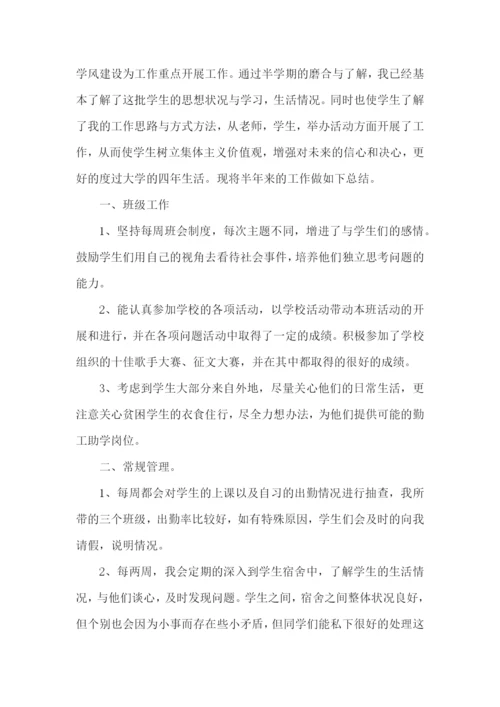 学风建设为工作重点开展工作。通过半学期的磨合与了解，我已经基本了解了这批学生的思想状况与学习，生活情况。同时也使学生了解了我的工作思路与方式方法，从老师，学生，举办活动方面开展了工作，从而使学生树立集体主义价值观，增强对未来的信心和决心，更好的度过大学的四年生活。现将半年来的工作做如下总结。

一、班级工作

1、坚持每周班会制度，每次主题不同，增进了与学生们的感情。鼓励学生们用自己的视角去看待社会事件，培养他们独立思考问题的能力。

2、能认真参加学校的各项活动，以学校活动带动本班活动的开展和进行，并在各项问题活动中取得了一定的成绩。积极参加了学校组织的十佳歌手大赛、征文大赛，并在其中都取得的很好的成绩。

3、考虑到学生大部分来自外地，尽量关心他们的日常生活，更注意关心贫困学生的衣食住行，尽全力想办法，为他们提供可能的勤工助学岗位。

二、常规管理。

1、每周都会对学生的上课以及自习的出勤情况进行抽查，我所带的三个班级，出勤率比较好，如有特殊原因，学生们会及时的向我请假，说明情况。

2、每两周，我会定期的深入到学生宿舍中，了解学生的生活情况，与他们谈心，及时发现问题。学生之间，宿舍之间整体状况良好，但个别也会因为小事而存在些小矛盾，但同学们能私下很好的处理这